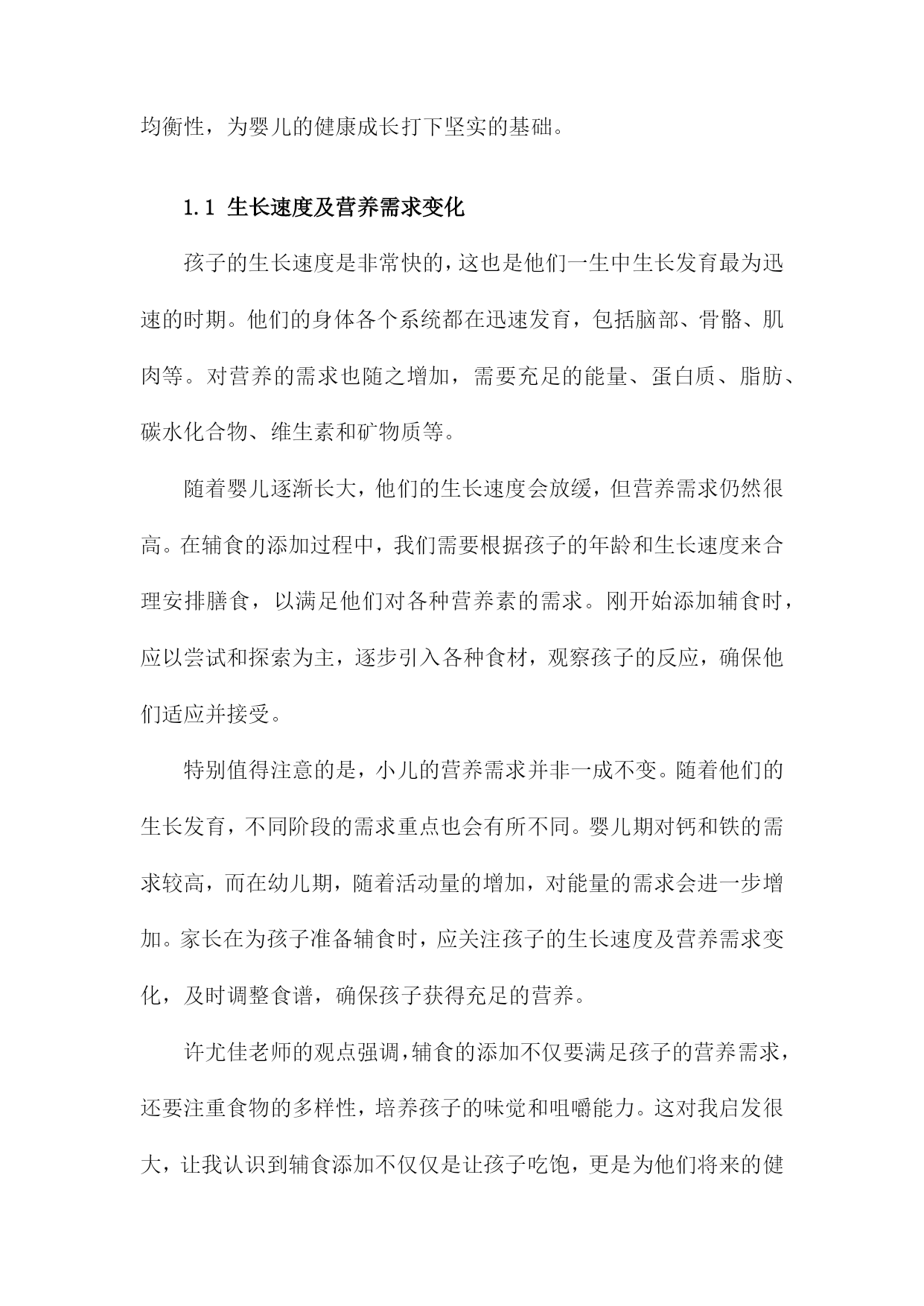 均衡性，为婴儿的健康成长打下坚实的基础。

1.1 生长速度及营养需求变化

孩子的生长速度是非常快的，这也是他们一生中生长发育最为迅速的时期。他们的身体各个系统都在迅速发育，包括脑部、骨骼、肌肉等。对营养的需求也随之增加，需要充足的能量、蛋白质、脂肪、碳水化合物、维生素和矿物质等。

随着婴儿逐渐长大，他们的生长速度会放缓，但营养需求仍然很高。在辅食的添加过程中，我们需要根据孩子的年龄和生长速度来合理安排膳食，以满足他们对各种营养素的需求。刚开始添加辅食时，应以尝试和探索为主，逐步引入各种食材，观察孩子的反应，确保他们适应并接受。

特别值得注意的是，小儿的营养需求并非一成不变。随着他们的生长发育，不同阶段的需求重点也会有所不同。婴儿期对钙和铁的需求较高，而在幼儿期，随着活动量的增加，对能量的需求会进一步增加。家长在为孩子准备辅食时，应关注孩子的生长速度及营养需求变化，及时调整食谱，确保孩子获得充足的营养。

许尤佳老师的观点强调，辅食的添加不仅要满足孩子的营养需求，还要注重食物的多样性，培养孩子的味觉和咀嚼能力。这对我启发很大，让我认识到辅食添加不仅仅是让孩子吃饱，更是为他们将来的健